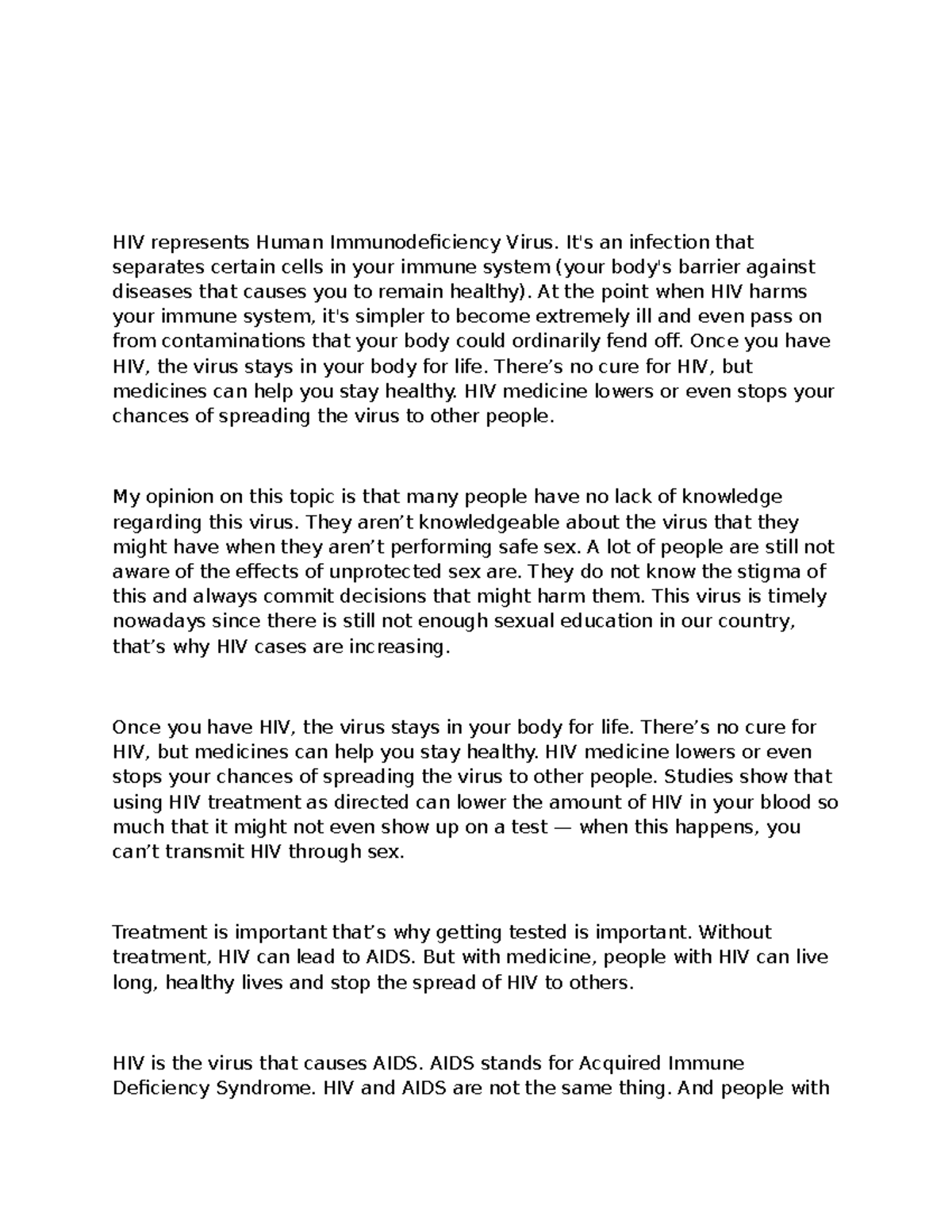 HIV represents Human Immunodeficiency Virus. It's an infection that separates certain cells in your immune system (your body's barrier against diseases that causes you to remain healthy). At the point when HIV harms your immune system, it's simpler to become extremely ill and even pass on from contaminations that your body could ordinarily fend off. Once you have HIV, the virus stays in your body for life. There’s no cure for HIV, but medicines can help you stay healthy. HIV medicine lowers or even stops your chances of spreading the virus to other people.

My opinion on this topic is that many people have no lack of knowledge regarding this virus. They aren’t knowledgeable about the virus that they might have when they aren’t performing safe sex. A lot of people are still not aware of the effects of unprotected sex are. They do not know the stigma of this and always commit decisions that might harm them. This virus is timely nowadays since there is still not enough sexual education in our country, that’s why HIV cases are increasing.

Once you have HIV, the virus stays in your body for life. There’s no cure for HIV, but medicines can help you stay healthy. HIV medicine lowers or even stops your chances of spreading the virus to other people. Studies show that using HIV treatment as directed can lower the amount of HIV in your blood so much that it might not even show up on a test — when this happens, you can’t transmit HIV through sex.

Treatment is important that’s why getting tested is important. Without treatment, HIV can lead to AIDS. But with medicine, people with HIV can live long, healthy lives and stop the spread of HIV to others.

HIV is the virus that causes AIDS. AIDS stands for Acquired Immune Deficiency Syndrome. HIV and AIDS are not the same thing. And people with